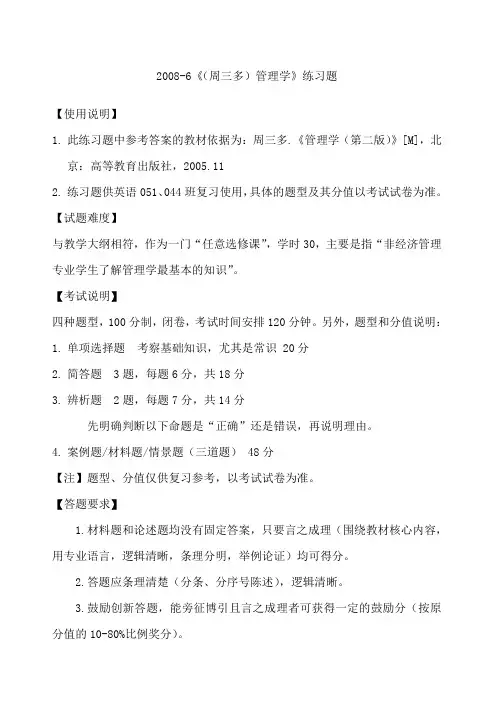 2008-6《(周三多)管理学》练习题

【使用说明】

1. 此练习题中参考答案的教材依据为：周三多.《管理学(第二版)》[M]，北京：高等教育出版社，2005.11

2. 练习题供英语 051、044 班复习使用，具体的题型及其分值以考试试卷为准。

【试题难度】

与教学大纲相符，作为一门“任意选修课”，学时 30，主要是指“非经济管理专业学生了解管理学最基本的知识”。

【考试说明】

四种题型，100 分制，闭卷，考试时间安排 120 分钟。另外，题型和分值说明：

1. 单项选择题　考察基础知识，尤其是常识 20 分

2. 简答题　3 题，每题 6 分，共 18 分

3. 辨析题　2 题，每题 7 分，共 14 分

先明确判断以下命题是“正确”还是错误，再说明理由。

4. 案例题/材料题/情景题(三道题)　48 分

【注】题型、分值仅供复习参考，以考试试卷为准。

【答题要求】

1.材料题和论述题均没有固定答案，只要言之成理(围绕教材核心内容，用专业语言，逻辑清晰，条理分明，举例论证)均可得分。

2.答题应条理清楚(分条、分序号陈述)，逻辑清晰。

3.鼓励创新答题，能旁征博引且言之成理者可获得一定的鼓励分(按原分值的 10-80%比例奖分)。